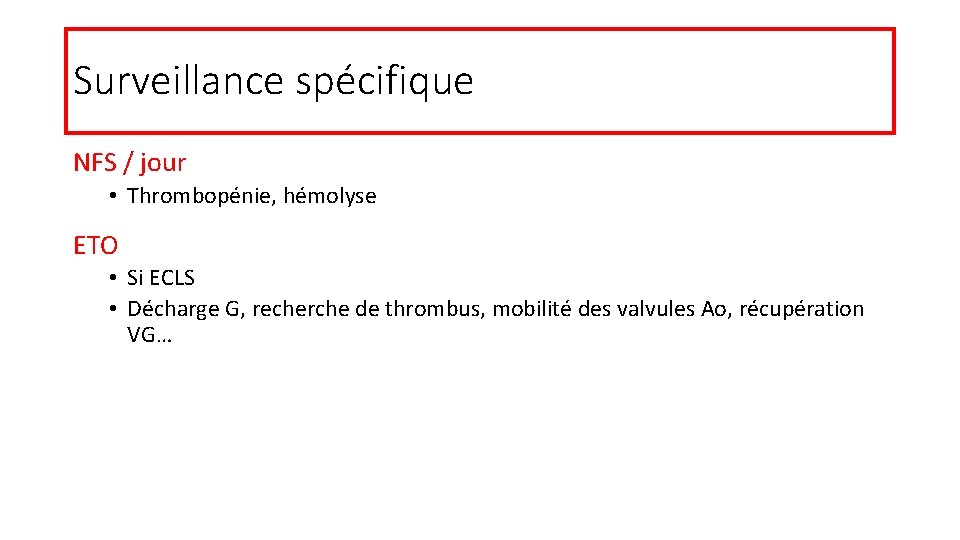 Surveillance spécifique

NFS / jour

• Thrombopénie, hémolyse

ETO

• Si ECLS
• Décharge G, recherche de thrombus, mobilité des valvules Ao, récupération VG…